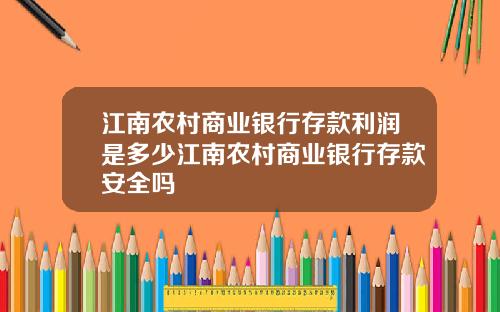 江南农村商业银行存款利润是多少江南农村商业银行存款安全吗